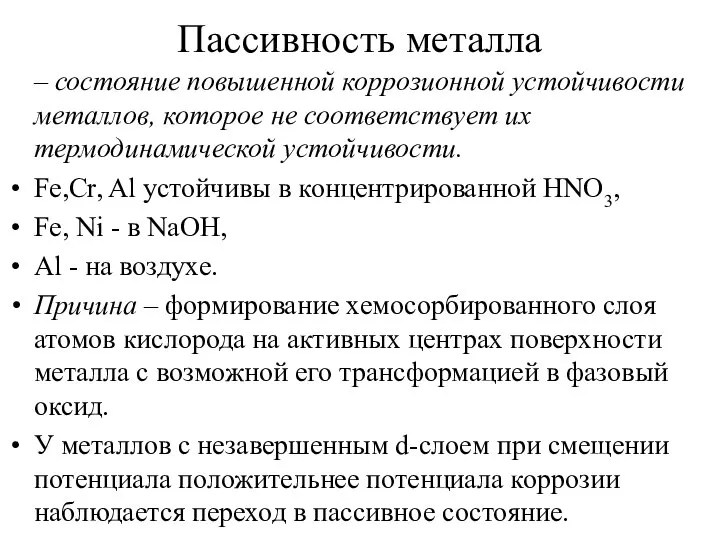 Пассивность металла

– состояние повышенной коррозионной устойчивости металлов, которое не соответствует их термодинамической устойчивости.

• Fe,Cr, Al устойчивы в концентрированной $HNO_3$,
• Fe, Ni - в NaOH,
• Al - на воздухе.
• Причина – формирование хемосорбированного слоя атомов кислорода на активных центрах поверхности металла с возможной его трансформацией в фазовый оксид.
• У металлов с незавершенным d-слоем при смещении потенциала положительнее потенциала коррозии наблюдается переход в пассивное состояние.